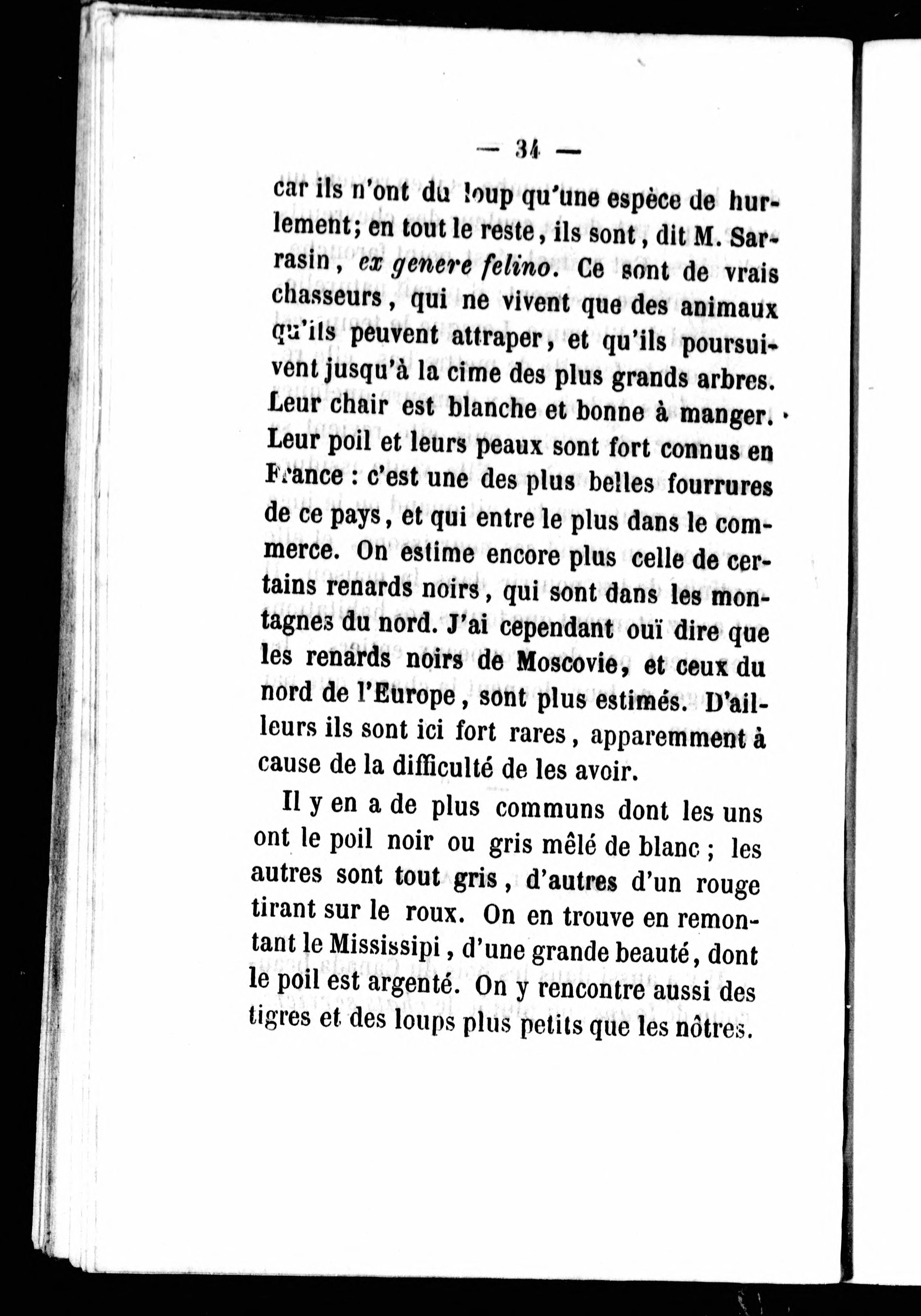 — 34 —

car ils n'ont du loup qu'une espèce de hurlement; en tout le reste, ils sont, dit M. Sarrasin, ex genere felino. Ce sont de vrais chasseurs, qui ne vivent que des animaux qu'ils peuvent attraper, et qu'ils poursuivent jusqu'à la cime des plus grands arbres. Leur chair est blanche et bonne à manger. Leur poil et leurs peaux sont fort connus en France : c'est une des plus belles fourrures de ce pays, et qui entre le plus dans le commerce. On estime encore plus celle de certains renards noirs, qui sont dans les montagnes du nord. J'ai cependant ouï dire que les renards noirs de Moscovie, et ceux du nord de l'Europe, sont plus estimés. D'ailleurs ils sont ici fort rares, apparemment à cause de la difficulté de les avoir.

Il y en a de plus communs dont les uns ont le poil noir ou gris mêlé de blanc ; les autres sont tout gris, d'autres d'un rouge tirant sur le roux. On en trouve en remontant le Mississipi, d'une grande beauté, dont le poil est argenté. On y rencontre aussi des tigres et des loups plus petits que les nôtres.